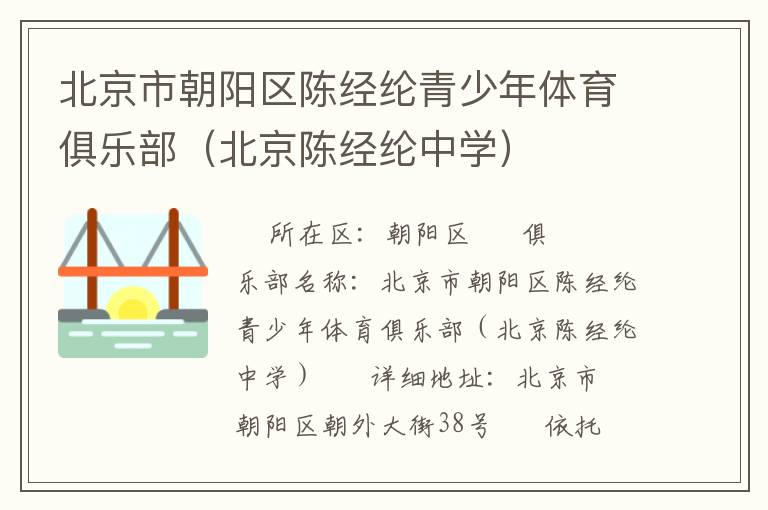 北京市朝阳区陈经纶青少年体育俱乐部（北京陈经纶中学）

所在区：朝阳区　　俱乐部名称：北京市朝阳区陈经纶青少年体育俱乐部（北京陈经纶中学）　　详细地址：北京市朝阳区朝外大街38号　　依托